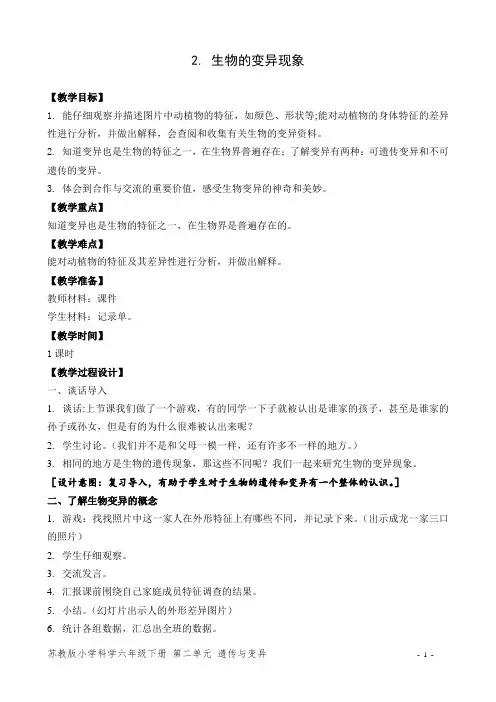 2. 生物的变异现象

【教学目标】

1. 能仔细观察并描述图片中动植物的特征，如颜色、形状等;能对动植物的身体特征的差异性进行分析，并做出解释，会查阅和收集有关生物的变异资料。

2. 知道变异也是生物的特征之一，在生物界普遍存在；了解变异有两种：可遗传变异和不可遗传的变异。

3. 体会到合作与交流的重要价值，感受生物变异的神奇和美妙。

【教学重点】

知道变异也是生物的特征之一，在生物界是普遍存在的。

【教学难点】

能对动植物的特征及其差异性进行分析，并做出解释。

【教学准备】

教师材料：课件

学生材料：记录单。

【教学时间】

1 课时

【教学过程设计】

一、谈话导入

1. 谈话:上节课我们做了一个游戏，有的同学一下子就被认出是谁家的孩子，甚至是谁家的孙子或孙女，但是有的为什么很难被认出来呢?

2. 学生讨论。（我们并不是和父母一模一样，还有许多不一样的地方。）

3. 相同的地方是生物的遗传现象，那这些不同呢？我们一起来研究生物的变异现象。

［设计意图：复习导入，有助于学生对于生物的遗传和变异有一个整体的认识。］

二、了解生物变异的概念

1. 游戏：找找照片中这一家人在外形特征上有哪些不同，并记录下来。（出示成龙一家三口的照片）

2. 学生仔细观察。

3. 交流发言。

4. 汇报课前围绕自己家庭成员特征调查的结果。

5. 小结。（幻灯片出示人的外形差异图片）

6. 统计各组数据，汇总出全班的数据。

苏教版小学科学六年级下册 第二单元 遗传与变异 - 1 -